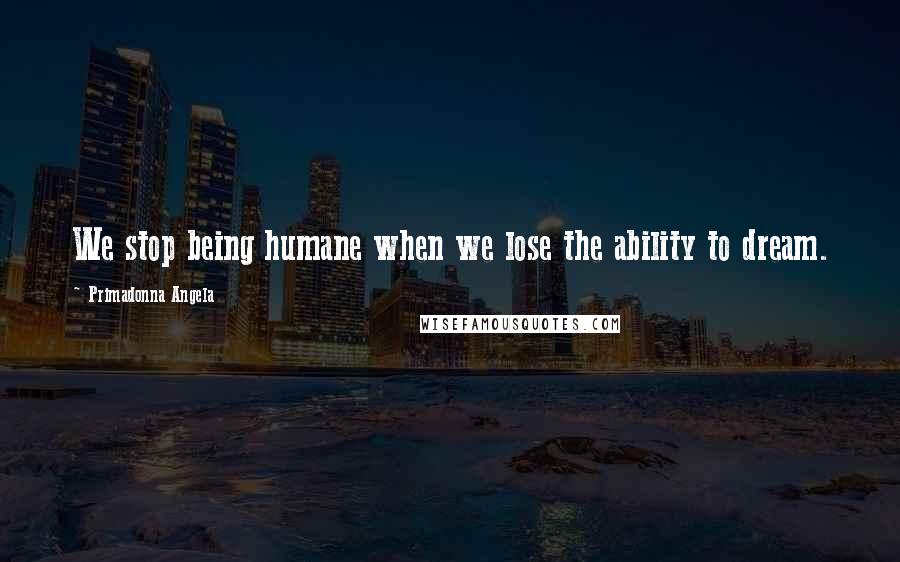 We stop being humane when we lose the ability to dream.

~ Primadonna Angela

WISEFAMOUSQUOTES.COM